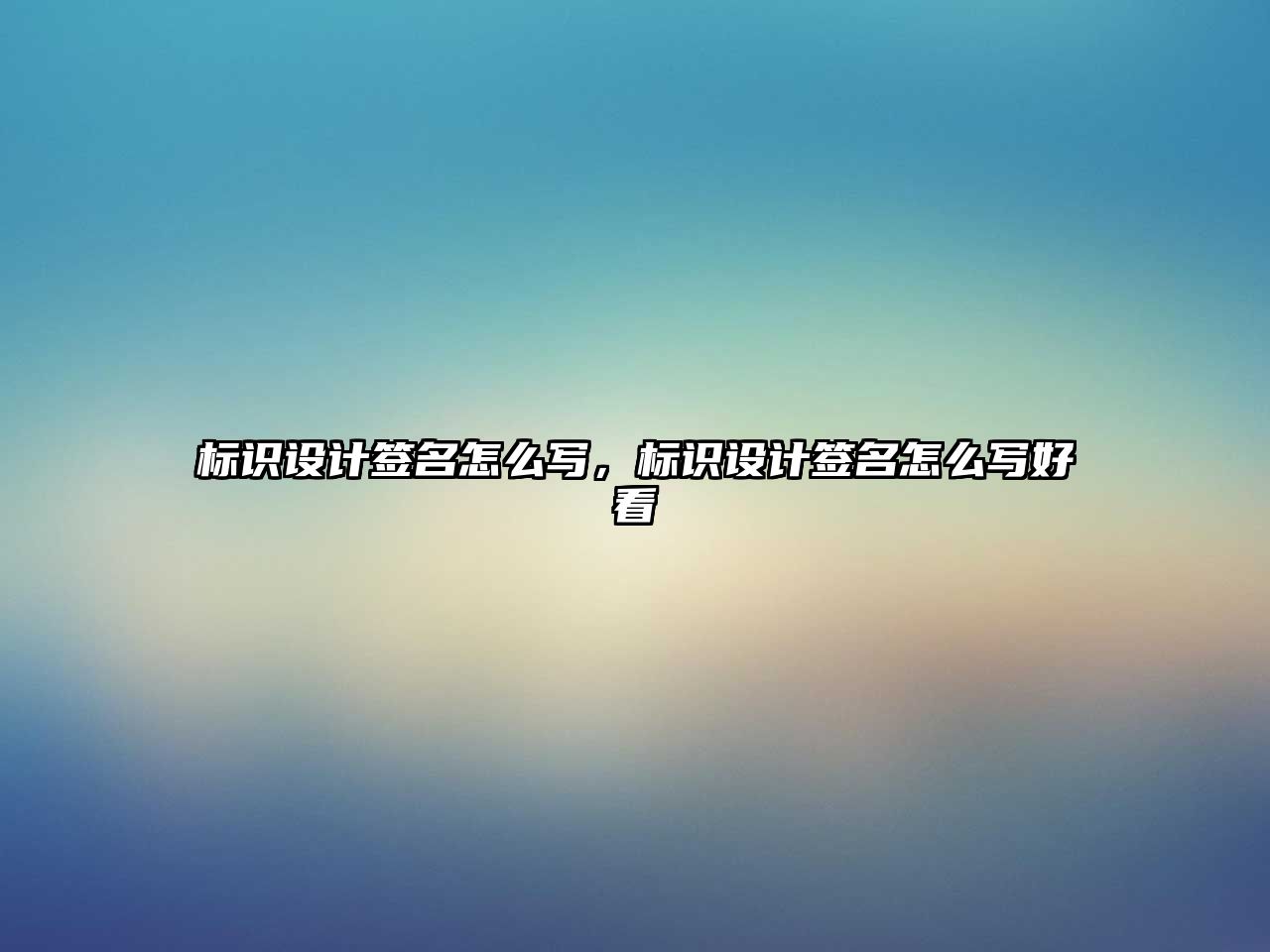 标识设计签名怎么写，标识设计签名怎么写好看